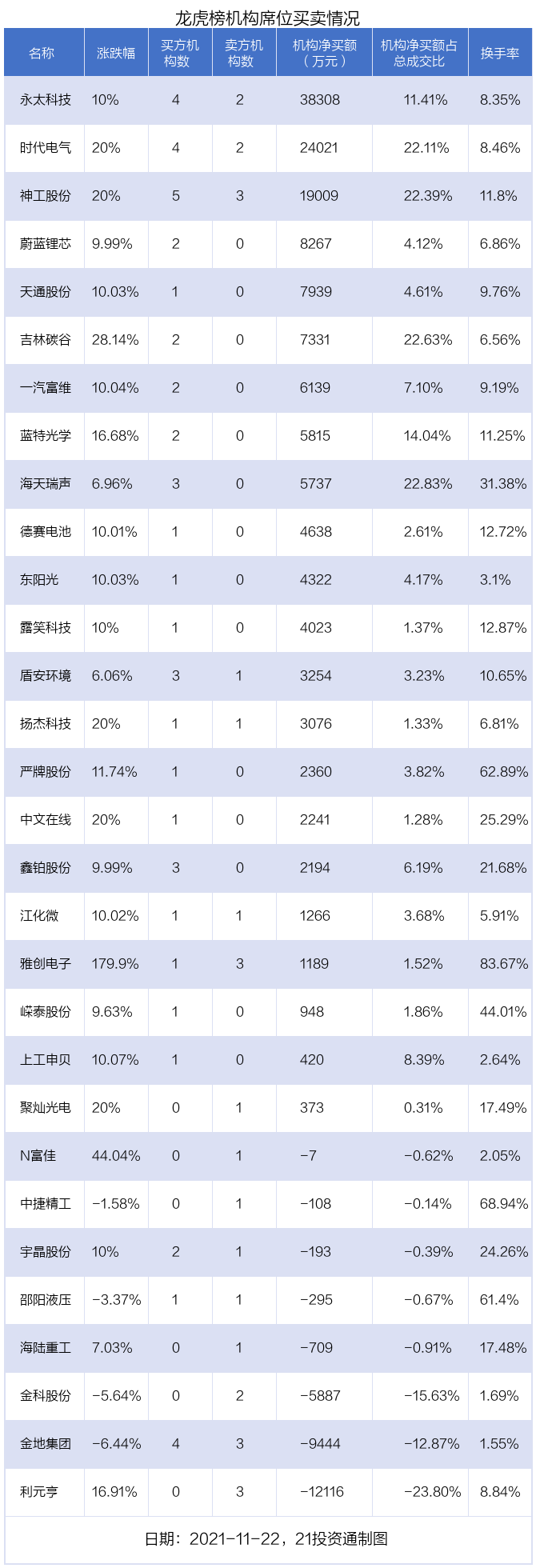 龙虎榜机构席位买卖情况

| 名称 | 涨跌幅 | 买方机构数 | 卖方机构数 | 机构净买额（万元） | 机构净买额占总成交比 | 换手率 |
|---|---|---|---|---|---|---|
| 永太科技 | 10% | 4 | 2 | 38308 | 11.41% | 8.35% |
| 时代电气 | 20% | 4 | 2 | 24021 | 22.11% | 8.46% |
| 神工股份 | 20% | 5 | 3 | 19009 | 22.39% | 11.8% |
| 蔚蓝锂芯 | 9.99% | 2 | 0 | 8267 | 4.12% | 6.86% |
| 天通股份 | 10.03% | 1 | 0 | 7939 | 4.61% | 9.76% |
| 吉林碳谷 | 28.14% | 2 | 0 | 7331 | 22.63% | 6.56% |
| 一汽富维 | 10.04% | 2 | 0 | 6139 | 7.10% | 9.19% |
| 蓝特光学 | 16.68% | 2 | 0 | 5815 | 14.04% | 11.25% |
| 海天瑞声 | 6.96% | 3 | 0 | 5737 | 22.83% | 31.38% |
| 德赛电池 | 10.01% | 1 | 0 | 4638 | 2.61% | 12.72% |
| 东阳光 | 10.03% | 1 | 0 | 4322 | 4.17% | 3.1% |
| 露笑科技 | 10% | 1 | 0 | 4023 | 1.37% | 12.87% |
| 盾安环境 | 6.06% | 3 | 1 | 3254 | 3.23% | 10.65% |
| 扬杰科技 | 20% | 1 | 1 | 3076 | 1.33% | 6.81% |
| 严牌股份 | 11.74% | 1 | 0 | 2360 | 3.82% | 62.89% |
| 中文在线 | 20% | 1 | 0 | 2241 | 1.28% | 25.29% |
| 鑫铂股份 | 9.99% | 3 | 0 | 2194 | 6.19% | 21.68% |
| 江化微 | 10.02% | 1 | 1 | 1266 | 3.68% | 5.91% |
| 雅创电子 | 179.9% | 1 | 3 | 1189 | 1.52% | 83.67% |
| 嵘泰股份 | 9.63% | 1 | 0 | 948 | 1.86% | 44.01% |
| 上工申贝 | 10.07% | 1 | 0 | 420 | 8.39% | 2.64% |
| 聚灿光电 | 20% | 0 | 1 | 373 | 0.31% | 17.49% |
| N富佳 | 44.04% | 0 | 1 | -7 | -0.62% | 2.05% |
| 中捷精工 | -1.58% | 0 | 1 | -108 | -0.14% | 68.94% |
| 宇晶股份 | 10% | 2 | 1 | -193 | -0.39% | 24.26% |
| 邵阳液压 | -3.37% | 1 | 1 | -295 | -0.67% | 61.4% |
| 海陆重工 | 7.03% | 0 | 1 | -709 | -0.91% | 17.48% |
| 金科股份 | -5.64% | 0 | 2 | -5887 | -15.63% | 1.69% |
| 金地集团 | -6.44% | 4 | 3 | -9444 | -12.87% | 1.55% |
| 利元亨 | 16.91% | 0 | 3 | -12116 | -23.80% | 8.84% |

日期：2021-11-22，21投资通制图